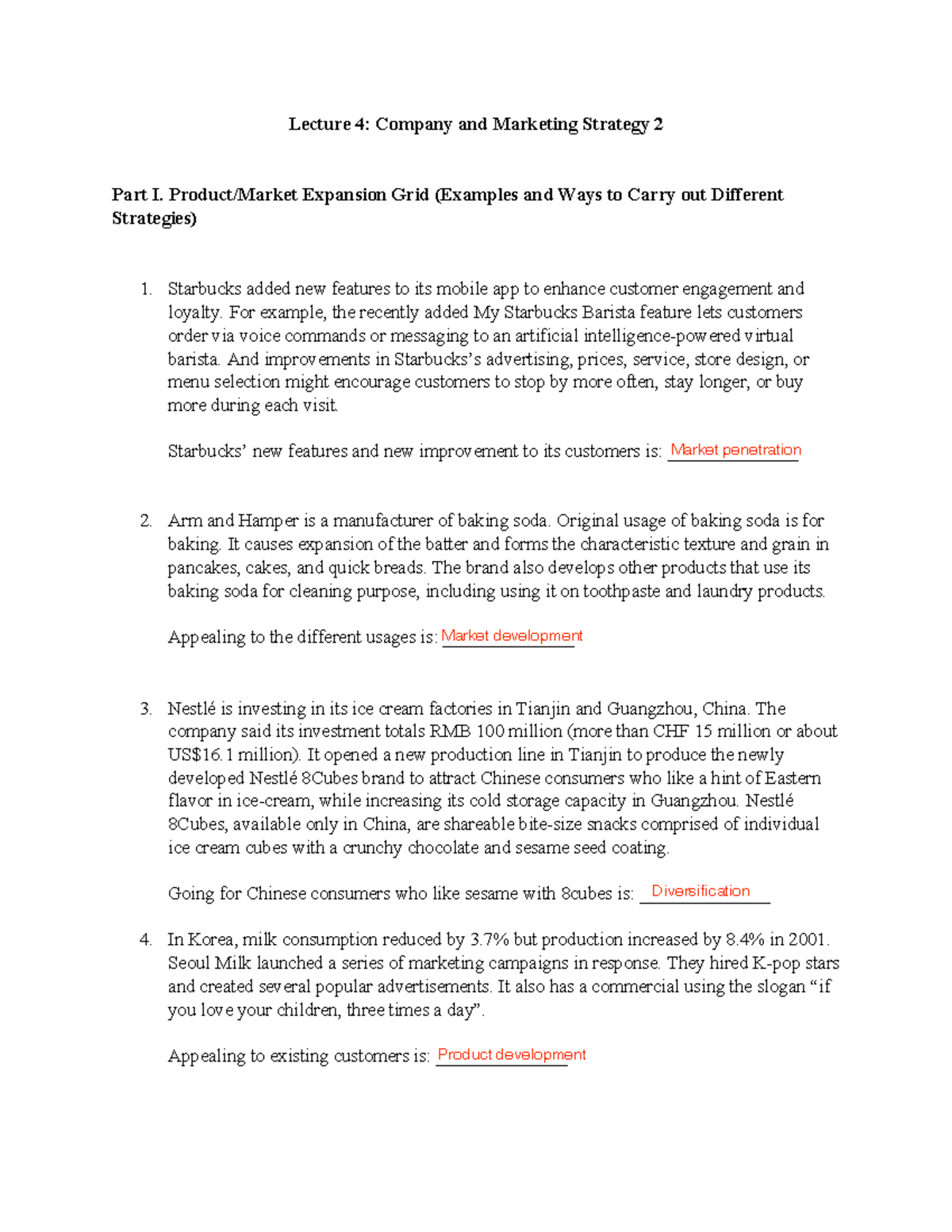 Lecture 4: Company and Marketing Strategy 2

Part I. Product/Market Expansion Grid (Examples and Ways to Carry out Different Strategies)

1. Starbucks added new features to its mobile app to enhance customer engagement and loyalty. For example, the recently added My Starbucks Barista feature lets customers order via voice commands or messaging to an artificial intelligence-powered virtual barista. And improvements in Starbucks's advertising, prices, service, store design, or menu selection might encourage customers to stop by more often, stay longer, or buy more during each visit.

Starbucks' new features and new improvement to its customers is: Market penetration

2. Arm and Hamper is a manufacturer of baking soda. Original usage of baking soda is for baking. It causes expansion of the batter and forms the characteristic texture and grain in pancakes, cakes, and quick breads. The brand also develops other products that use its baking soda for cleaning purpose, including using it on toothpaste and laundry products.

Appealing to the different usages is: Market development

3. Nestlé is investing in its ice cream factories in Tianjin and Guangzhou, China. The company said its investment totals RMB 100 million (more than CHF 15 million or about US$16.1 million). It opened a new production line in Tianjin to produce the newly developed Nestlé 8Cubes brand to attract Chinese consumers who like a hint of Eastern flavor in ice-cream, while increasing its cold storage capacity in Guangzhou. Nestlé 8Cubes, available only in China, are shareable bite-size snacks comprised of individual ice cream cubes with a crunchy chocolate and sesame seed coating.

Going for Chinese consumers who like sesame with 8cubes is: Diversification

4. In Korea, milk consumption reduced by 3.7% but production increased by 8.4% in 2001. Seoul Milk launched a series of marketing campaigns in response. They hired K-pop stars and created several popular advertisements. It also has a commercial using the slogan "if you love your children, three times a day".

Appealing to existing customers is: Product development